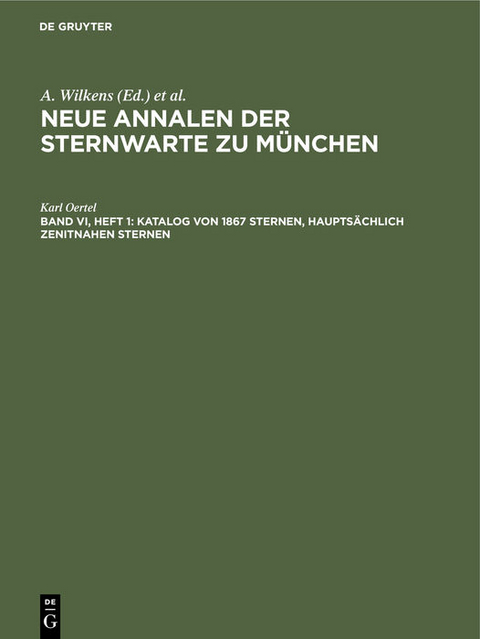 DE GRUYTER

A. Wilkens (Ed.) et al.

NEUE ANNALEN DER STERNWARTE ZU MÜNCHEN

Karl Oertel

BAND VI, HEFT 1: KATALOG VON 1867 STERNEN, HAUPTSÄCHLICH ZENITNAHEN STERNEN

DE G